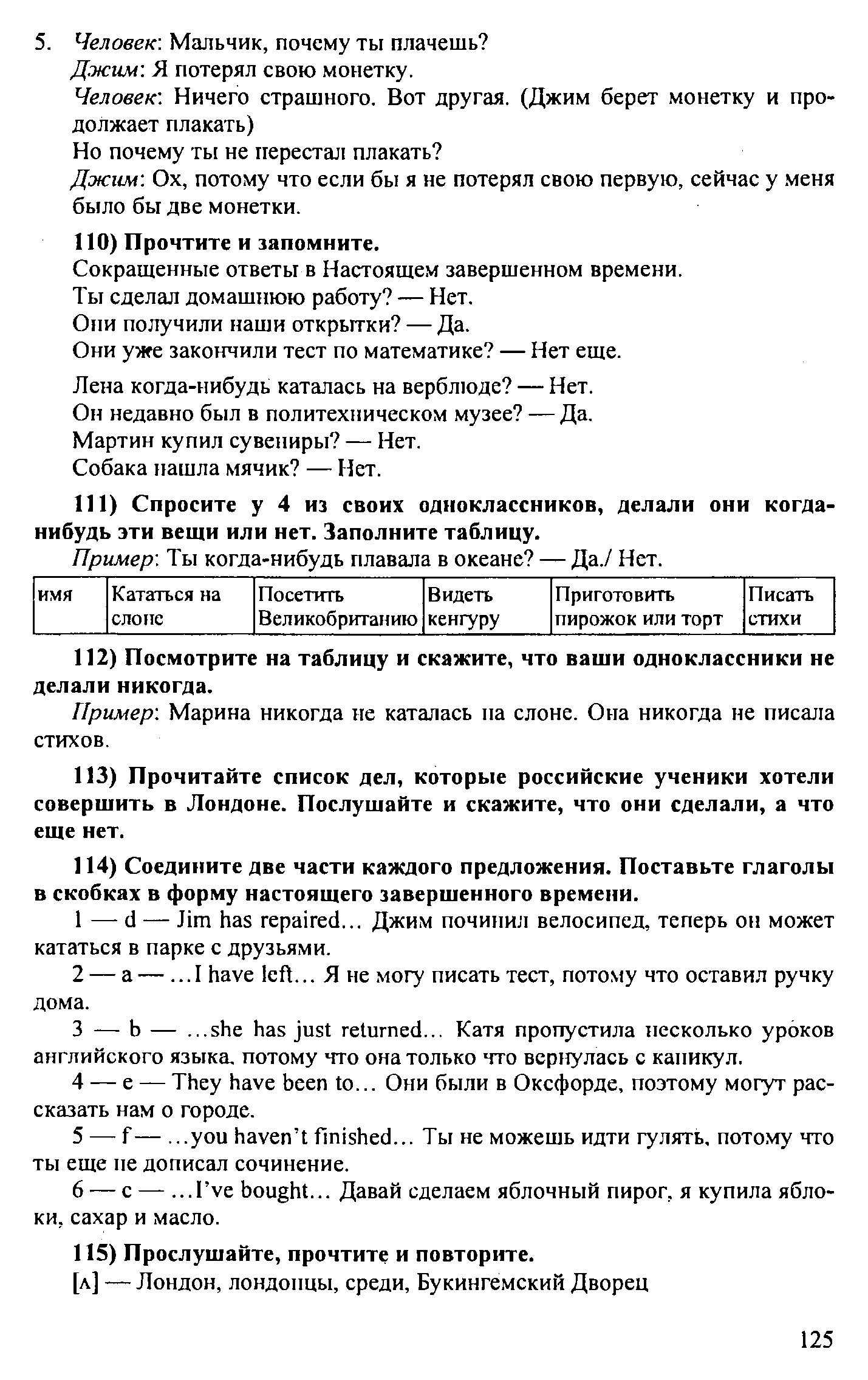 5. Человек: Мальчик, почему ты плачешь?
Джим: Я потерял свою монетку.
Человек: Ничего страшного. Вот другая. (Джим берет монетку и продолжает плакать)
Но почему ты не перестал плакать?
Джим: Ох, потому что если бы я не потерял свою первую, сейчас у меня было бы две монетки.

110) Прочтите и запомните.
Сокращенные ответы в Настоящем завершенном времени.
Ты сделал домашнюю работу? — Нет.
Они получили наши открытки? — Да.
Они уже закончили тест по математике? — Нет еще.

Лена когда-нибудь каталась на верблюде? — Нет.
Он недавно был в политехническом музее? — Да.
Мартин купил сувениры? — Нет.
Собака нашла мячик? — Нет.

111) Спросите у 4 из своих одноклассников, делали они когда-нибудь эти вещи или нет. Заполните таблицу.
Пример: Ты когда-нибудь плавала в океане? — Да./ Нет.

| имя | Кататься на слоне | Посетить Великобританию | Видеть кенгуру | Приготовить пирожок или торт | Писать стихи |
|---|---|---|---|---|---|

112) Посмотрите на таблицу и скажите, что ваши одноклассники не делали никогда.
Пример: Марина никогда не каталась на слоне. Она никогда не писала стихов.

113) Прочитайте список дел, которые российские ученики хотели совершить в Лондоне. Послушайте и скажите, что они сделали, а что еще нет.

114) Соедините две части каждого предложения. Поставьте глаголы в скобках в форму настоящего завершенного времени.
1 — d — Jim has repaired... Джим починил велосипед, теперь он может кататься в парке с друзьями.
2 — a — ...I have left... Я не могу писать тест, потому что оставил ручку дома.
3 — b — ...she has just returned... Катя пропустила несколько уроков английского языка, потому что она только что вернулась с каникул.
4 — e — They have been to... Они были в Оксфорде, поэтому могут рассказать нам о городе.
5 — f — ...you haven't finished... Ты не можешь идти гулять, потому что ты еще не дописал сочинение.
6 — c — ...I've bought... Давай сделаем яблочный пирог, я купила яблоки, сахар и масло.

115) Прослушайте, прочтите и повторите.
[ʌ] — Лондон, лондонцы, среди, Букингемский Дворец

125